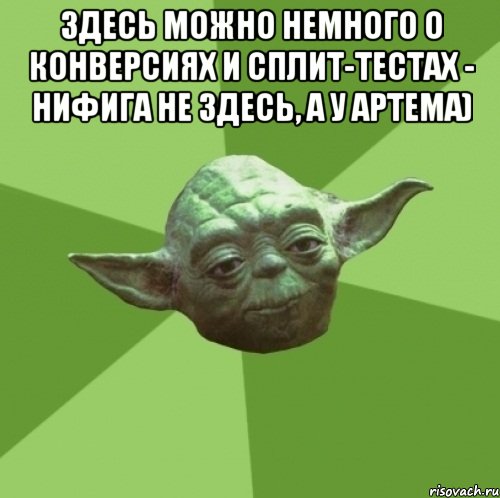 ЗДЕСЬ МОЖНО НЕМНОГО О КОНВЕРСИЯХ И СПЛИТ-ТЕСТАХ - НИФИГА НЕ ЗДЕСЬ, А У АРТЕМА)

risovach.ru